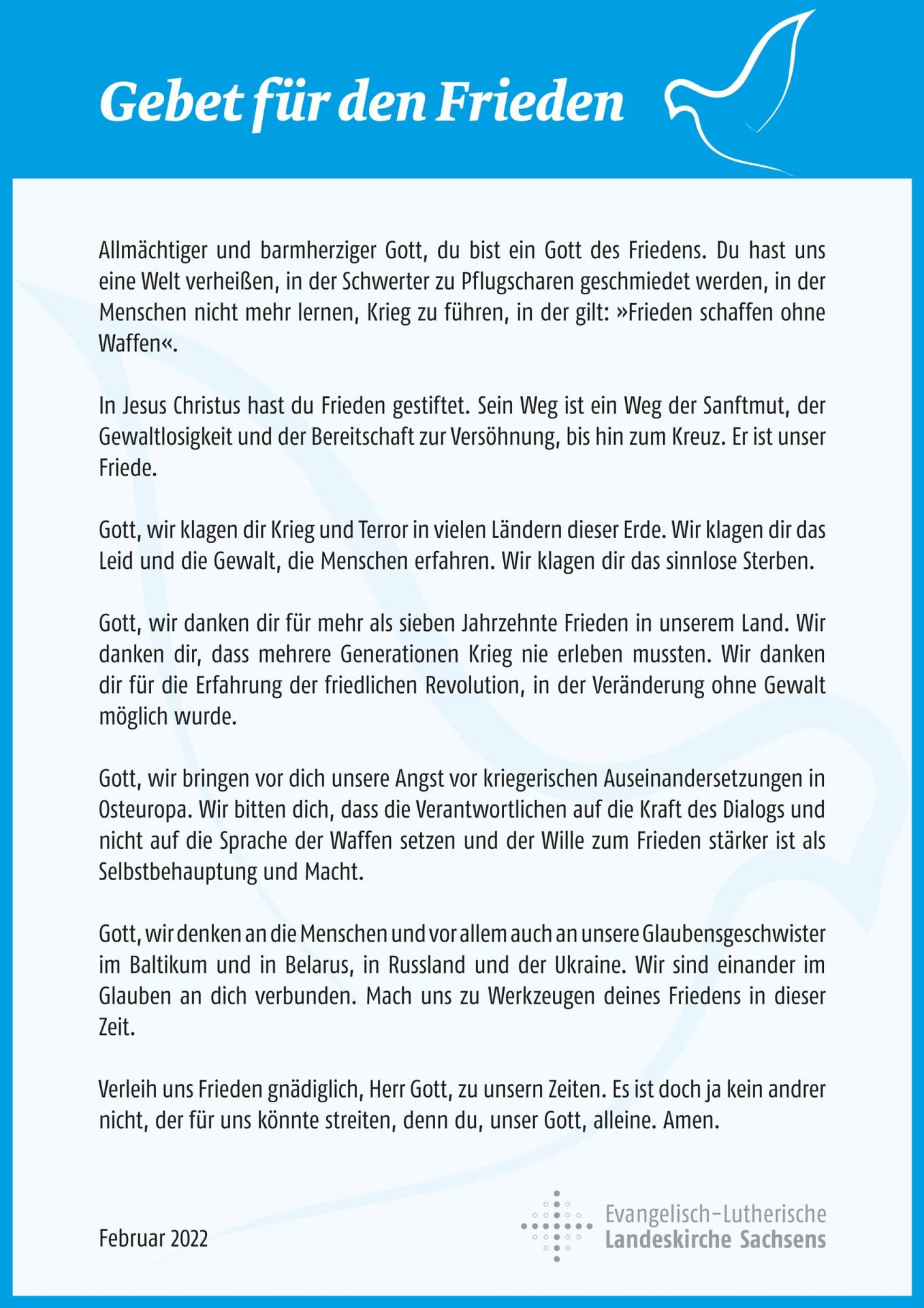 Gebet für den Frieden

Allmächtiger und barmherziger Gott, du bist ein Gott des Friedens. Du hast uns eine Welt verheißen, in der Schwerter zu Pflugscharen geschmiedet werden, in der Menschen nicht mehr lernen, Krieg zu führen, in der gilt: »Frieden schaffen ohne Waffen«.

In Jesus Christus hast du Frieden gestiftet. Sein Weg ist ein Weg der Sanftmut, der Gewaltlosigkeit und der Bereitschaft zur Versöhnung, bis hin zum Kreuz. Er ist unser Friede.

Gott, wir klagen dir Krieg und Terror in vielen Ländern dieser Erde. Wir klagen dir das Leid und die Gewalt, die Menschen erfahren. Wir klagen dir das sinnlose Sterben.

Gott, wir danken dir für mehr als sieben Jahrzehnte Frieden in unserem Land. Wir danken dir, dass mehrere Generationen Krieg nie erleben mussten. Wir danken dir für die Erfahrung der friedlichen Revolution, in der Veränderung ohne Gewalt möglich wurde.

Gott, wir bringen vor dich unsere Angst vor kriegerischen Auseinandersetzungen in Osteuropa. Wir bitten dich, dass die Verantwortlichen auf die Kraft des Dialogs und nicht auf die Sprache der Waffen setzen und der Wille zum Frieden stärker ist als Selbstbehauptung und Macht.

Gott, wir denken an die Menschen und vor allem auch an unsere Glaubensgeschwister im Baltikum und in Belarus, in Russland und der Ukraine. Wir sind einander im Glauben an dich verbunden. Mach uns zu Werkzeugen deines Friedens in dieser Zeit.

Verleih uns Frieden gnädiglich, Herr Gott, zu unsern Zeiten. Es ist doch ja kein andrer nicht, der für uns könnte streiten, denn du, unser Gott, alleine. Amen.

Februar 2022

Evangelisch-Lutherische
Landeskirche Sachsens